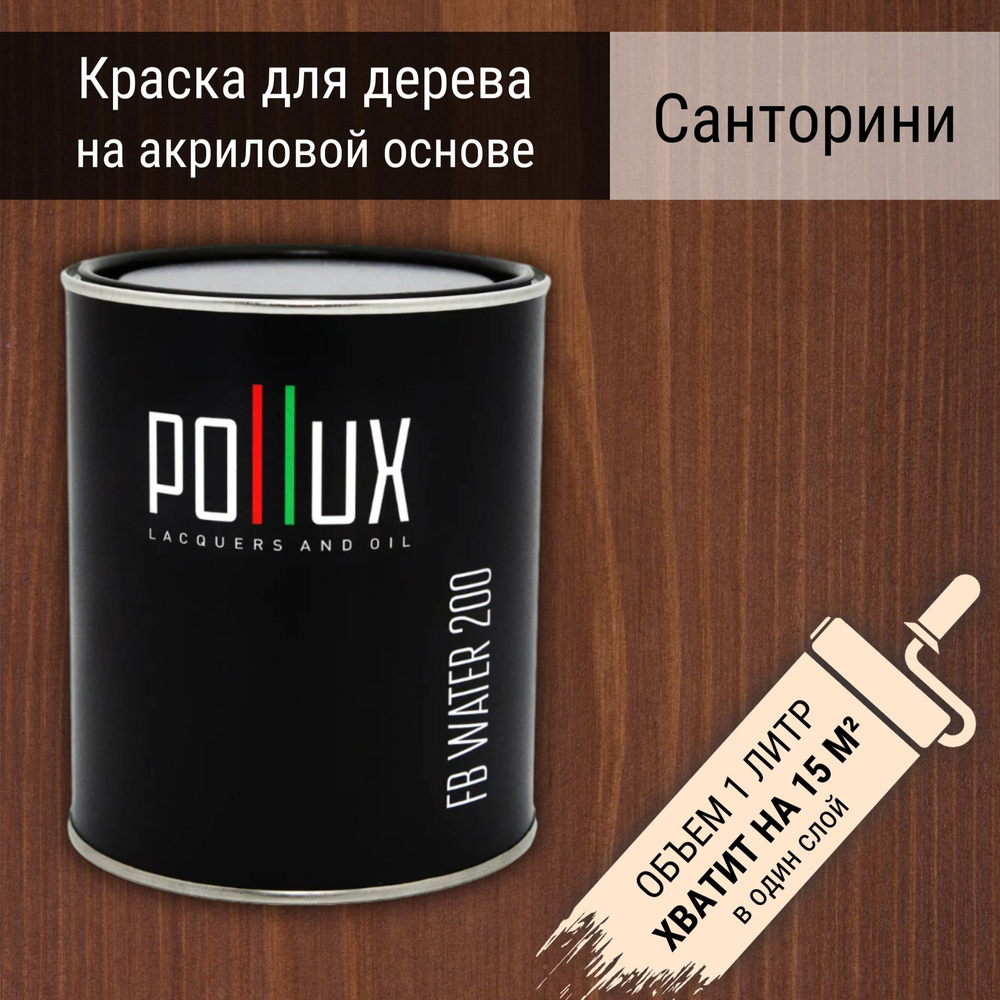 Краска для дерева на акриловой основе

Санторини

POLLUX
LACQUERS AND OIL

FB WATER 200

ОБЪЕМ 1 ЛИТР
ХВАТИТ НА 15 М²
в один слой